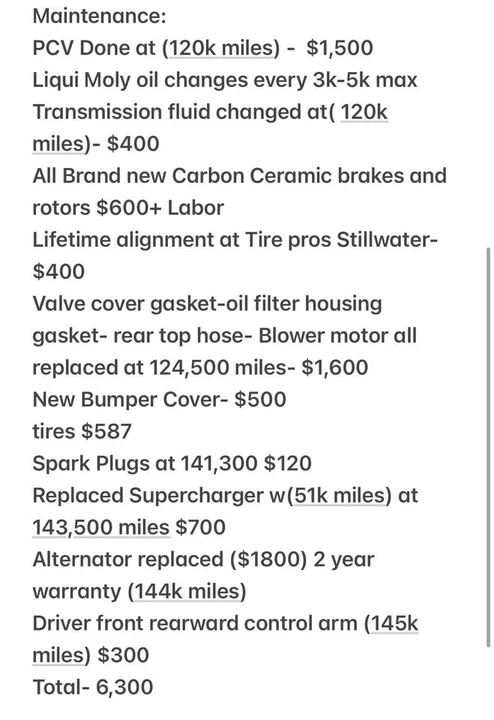 Maintenance:
PCV Done at (120k miles) - $1,500
Liqui Moly oil changes every 3k-5k max
Transmission fluid changed at( 120k miles)- $400
All Brand new Carbon Ceramic brakes and rotors $600+ Labor
Lifetime alignment at Tire pros Stillwater- $400
Valve cover gasket-oil filter housing gasket- rear top hose- Blower motor all replaced at 124,500 miles- $1,600
New Bumper Cover- $500
tires $587
Spark Plugs at 141,300 $120
Replaced Supercharger w(51k miles) at 143,500 miles $700
Alternator replaced ($1800) 2 year warranty (144k miles)
Driver front rearward control arm (145k miles) $300
Total- 6,300